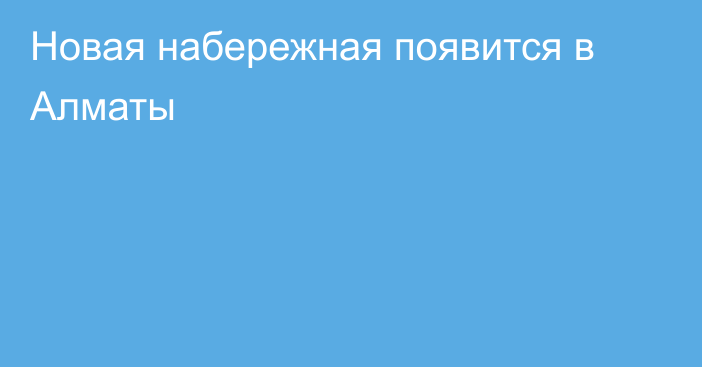 Новая набережная появится в Алматы